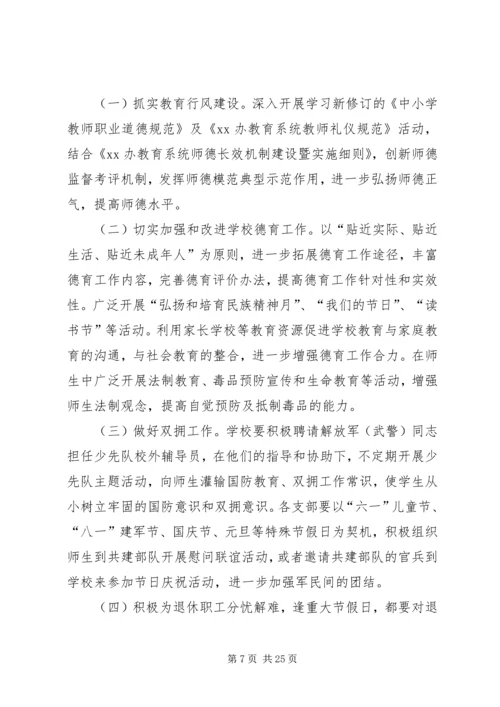 （一）抓实教育行风建设。深入开展学习新修订的《中小学教师职业道德规范》及《xx 办教育系统教师礼仪规范》活动，结合《xx 办教育系统师德长效机制建设暨实施细则》，创新师德监督考评机制，发挥师德模范典型示范作用，进一步弘扬师德正气，提高师德水平。

（二）切实加强和改进学校德育工作。以“贴近实际、贴近生活、贴近未成年人”为原则，进一步拓展德育工作途径，丰富德育工作内容，完善德育评价办法，提高德育工作针对性和实效性。广泛开展“弘扬和培育民族精神月”、“我们的节日”、“读书节”等活动。利用家长学校等教育资源促进学校教育与家庭教育的沟通，与社会教育的整合，进一步增强德育工作合力。在师生中广泛开展法制教育、毒品预防宣传和生命教育等活动，增强师生法制观念，提高自觉预防及抵制毒品的能力。

（三）做好双拥工作。学校要积极聘请解放军（武警）同志担任少先队校外辅导员，在他们的指导和协助下，不定期开展少先队主题活动，向师生灌输国防教育、双拥工作常识，使学生从小树立牢固的国防意识和双拥意识。各支部要以“六一”儿童节、“八一”建军节、国庆节、元旦等特殊节假日为契机，积极组织师生到共建部队开展慰问联谊活动，或者邀请共建部队的官兵到学校来参加节日庆祝活动，进一步加强军民间的团结。

（四）积极为退休职工分忧解难，逢重大节假日，都要对退

第 7 页 共 25 页